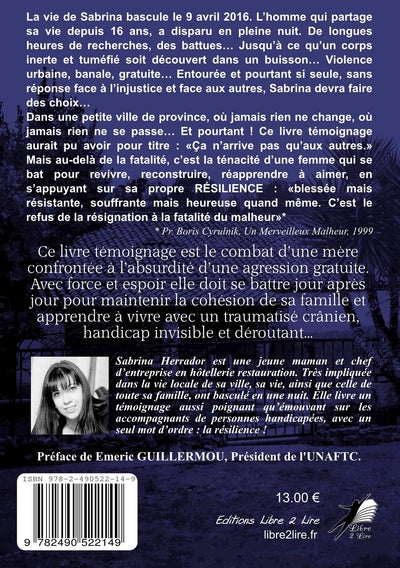 La vie de Sabrina bascule le 9 avril 2016. L'homme qui partage sa vie depuis 16 ans, a disparu en pleine nuit. De longues heures de recherches, des battues… Jusqu'à ce qu'un corps inerte et tuméfié soit découvert dans un buisson… Violence urbaine, banale, gratuite… Entourée et pourtant si seule, sans réponse face à l'injustice et face aux autres, Sabrina devra faire des choix…
Dans une petite ville de province, où jamais rien ne change, où jamais rien ne se passe… Et pourtant ! Ce livre témoignage aurait pu avoir pour titre : «Ça n'arrive pas qu'aux autres.» Mais au-delà de la fatalité, c'est la ténacité d'une femme qui se bat pour revivre, reconstruire, réapprendre à aimer, en s'appuyant sur sa propre RÉSILIENCE : «blessée mais résistante, souffrante mais heureuse quand même. C'est le refus de la résignation à la fatalité du malheur»*

* Pr. Boris Cyrulnik, Un Merveilleux Malheur, 1999

Ce livre témoignage est le combat d'une mère confrontée à l'absurdité d'une agression gratuite. Avec force et espoir elle doit se battre jour après jour pour maintenir la cohésion de sa famille et apprendre à vivre avec un traumatisé crânien, handicap invisible et déroutant...

Sabrina Herrador est une jeune maman et chef d'entreprise en hôtellerie restauration. Très impliquée dans la vie locale de sa ville, sa vie, ainsi que celle de toute sa famille, ont basculé en une nuit. Elle livre un témoignage aussi poignant qu'émouvant sur les accompagnants de personnes handicapées, avec un seul mot d'ordre : la résilience !

Préface de Emeric GUILLERMOU, Président de l'UNAFTC.

ISBN 978-2-490522-14-9

9 782490 522149

13.00 €

Editions Libre 2 Lire
libre2lire.fr

Libre 2 Lire